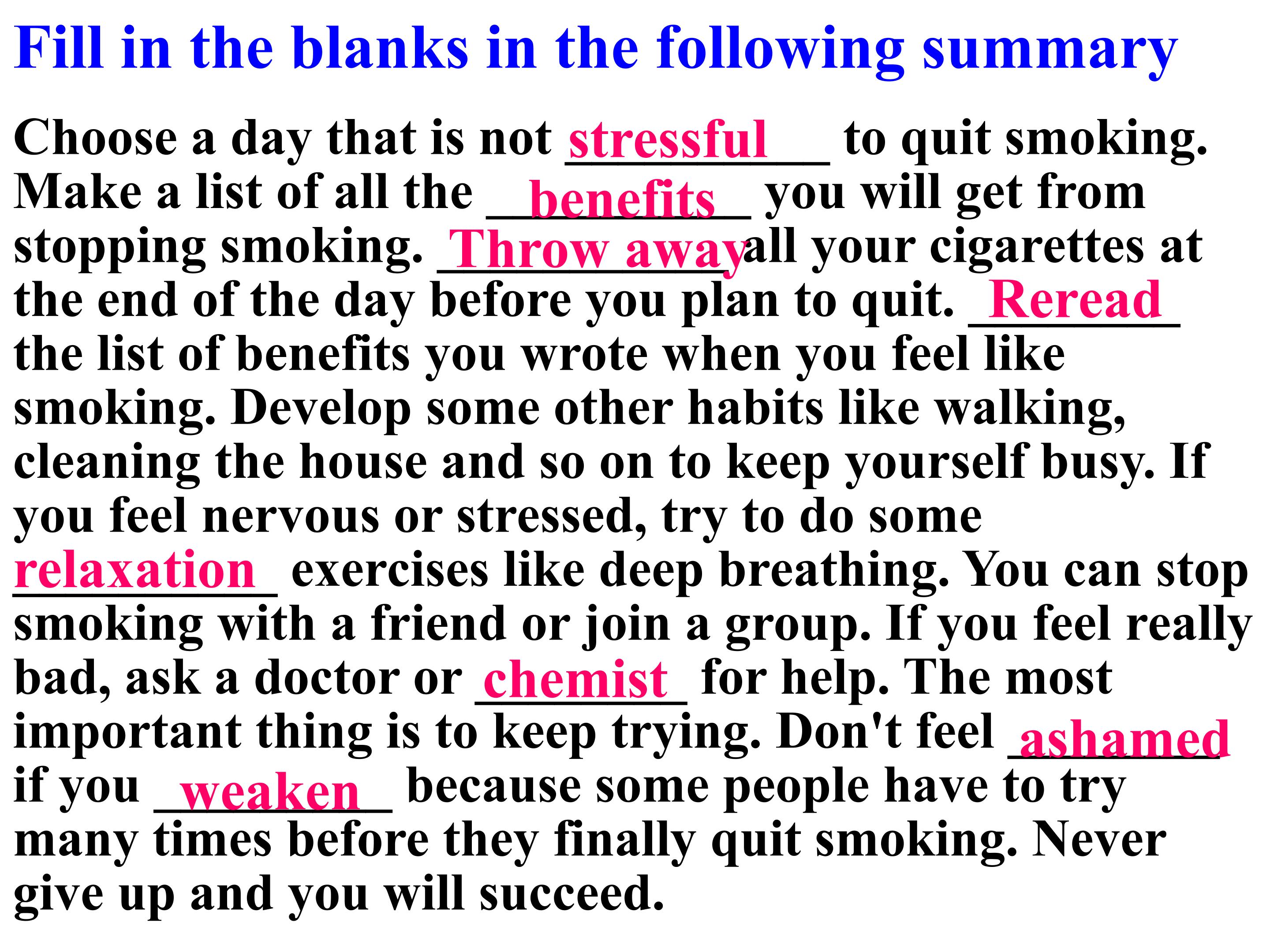 Fill in the blanks in the following summary

Choose a day that is not stressful to quit smoking. Make a list of all the benefits you will get from stopping smoking. Throw away all your cigarettes at the end of the day before you plan to quit. Reread the list of benefits you wrote when you feel like smoking. Develop some other habits like walking, cleaning the house and so on to keep yourself busy. If you feel nervous or stressed, try to do some relaxation exercises like deep breathing. You can stop smoking with a friend or join a group. If you feel really bad, ask a doctor or chemist for help. The most important thing is to keep trying. Don't feel ashamed if you weaken because some people have to try many times before they finally quit smoking. Never give up and you will succeed.